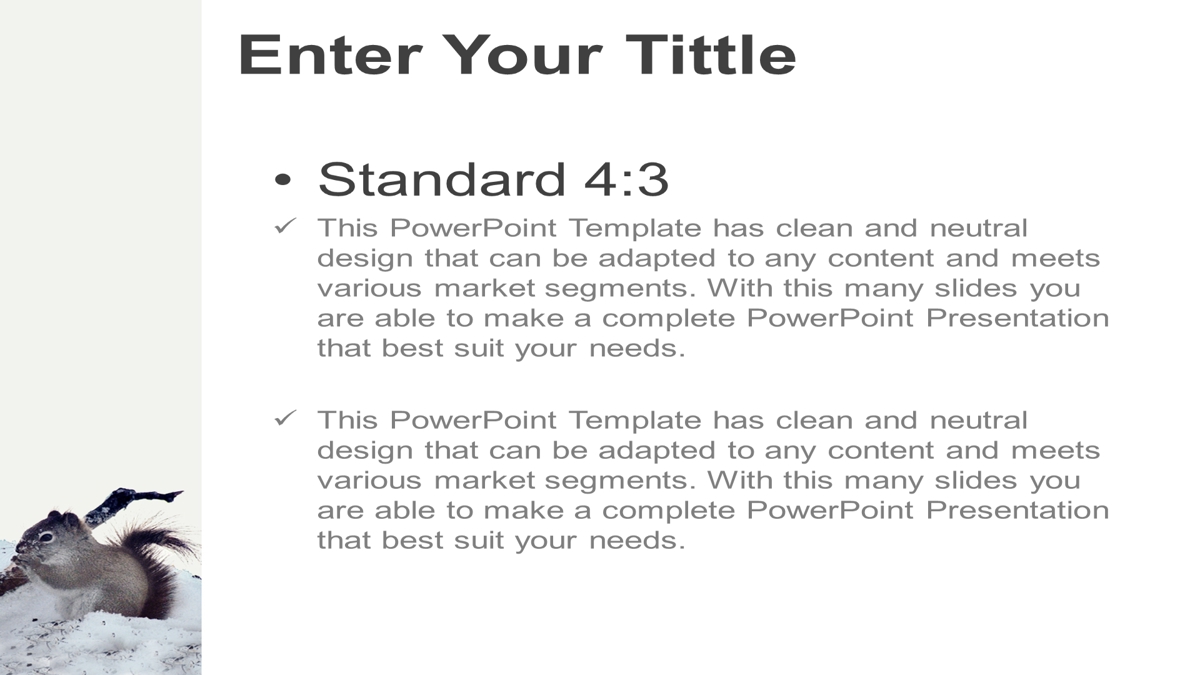 Enter Your Tittle

• Standard 4:3

✓ This PowerPoint Template has clean and neutral design that can be adapted to any content and meets various market segments. With this many slides you are able to make a complete PowerPoint Presentation that best suit your needs.

✓ This PowerPoint Template has clean and neutral design that can be adapted to any content and meets various market segments. With this many slides you are able to make a complete PowerPoint Presentation that best suit your needs.